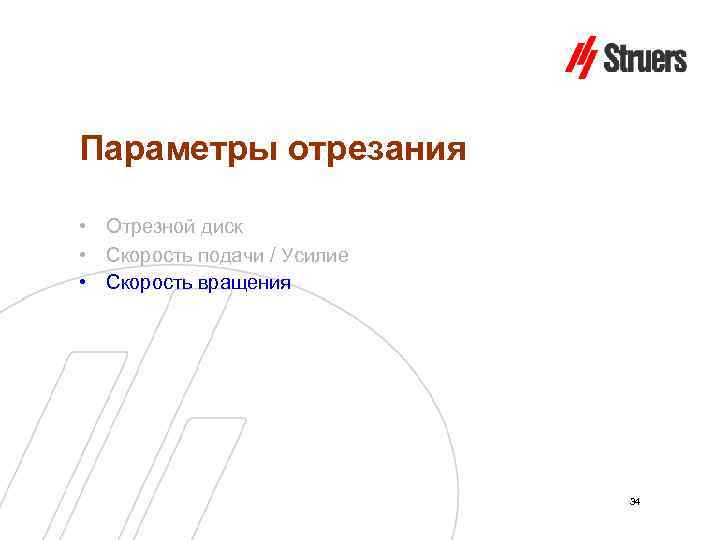 Struers

Параметры отрезания

• Отрезной диск
• Скорость подачи / Усилие
• Скорость вращения

34